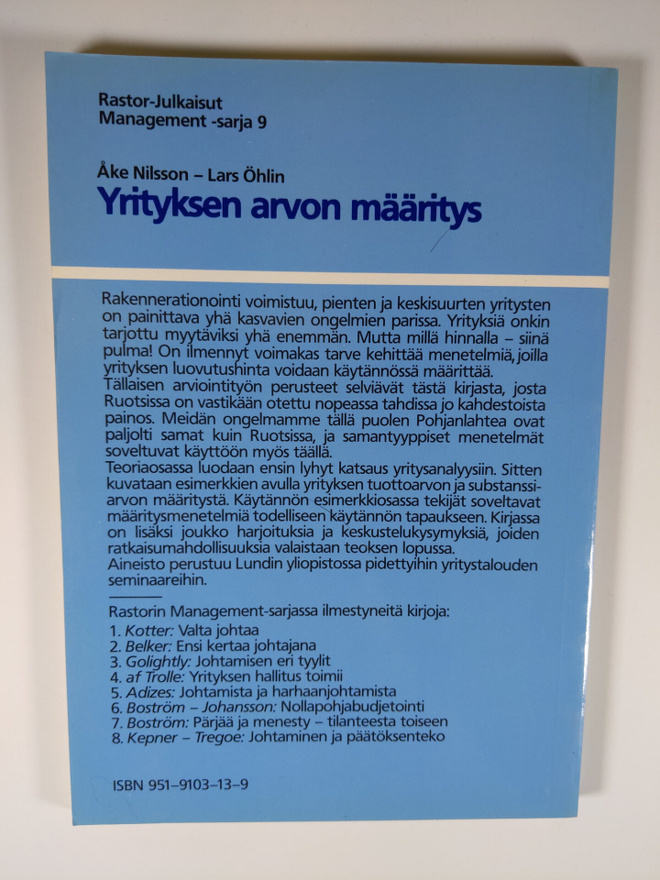 Rastor-Julkaisut
Management -sarja 9

Åke Nilsson – Lars Öhlin
Yrityksen arvon määritys

Rakennerationointi voimistuu, pienten ja keskisuurten yritysten on painittava yhä kasvavien ongelmien parissa. Yrityksiä onkin tarjottu myytäviksi yhä enemmän. Mutta millä hinnalla – siinä pulma! On ilmennyt voimakas tarve kehittää menetelmiä, joilla yrityksen luovutushinta voidaan käytännössä määrittää.
Tällaisen arviointityön perusteet selviävät tästä kirjasta, josta Ruotsissa on vastikään otettu nopeassa tahdissa jo kahdestoista painos. Meidän ongelmamme tällä puolen Pohjanlahtea ovat paljolti samat kuin Ruotsissa, ja samantyyppiset menetelmät soveltuvat käyttöön myös täällä.
Teoriaosassa luodaan ensin lyhyt katsaus yritysanalyysiin. Sitten kuvataan esimerkkien avulla yrityksen tuottoarvon ja substanssiarvon määritystä. Käytännön esimerkkiosassa tekijät soveltavat määritysmenetelmiä todelliseen käytännön tapaukseen. Kirjassa on lisäksi joukko harjoituksia ja keskustelukysymyksiä, joiden ratkaisumahdollisuuksia valaistaan teoksen lopussa.
Aineisto perustuu Lundin yliopistossa pidettyihin yritystalouden seminaareihin.

Rastorin Management-sarjassa ilmestyneitä kirjoja:
1. Kotter: Valta johtaa
2. Belker: Ensi kertaa johtajana
3. Golightly: Johtamisen eri tyylit
4. af Trolle: Yrityksen hallitus toimii
5. Adizes: Johtamista ja harhaanjohtamista
6. Boström – Johansson: Nollapohjabudjetointi
7. Boström: Pärjää ja menesty – tilanteesta toiseen
8. Kepner – Tregoe: Johtaminen ja päätöksenteko

ISBN 951–9103–13–9